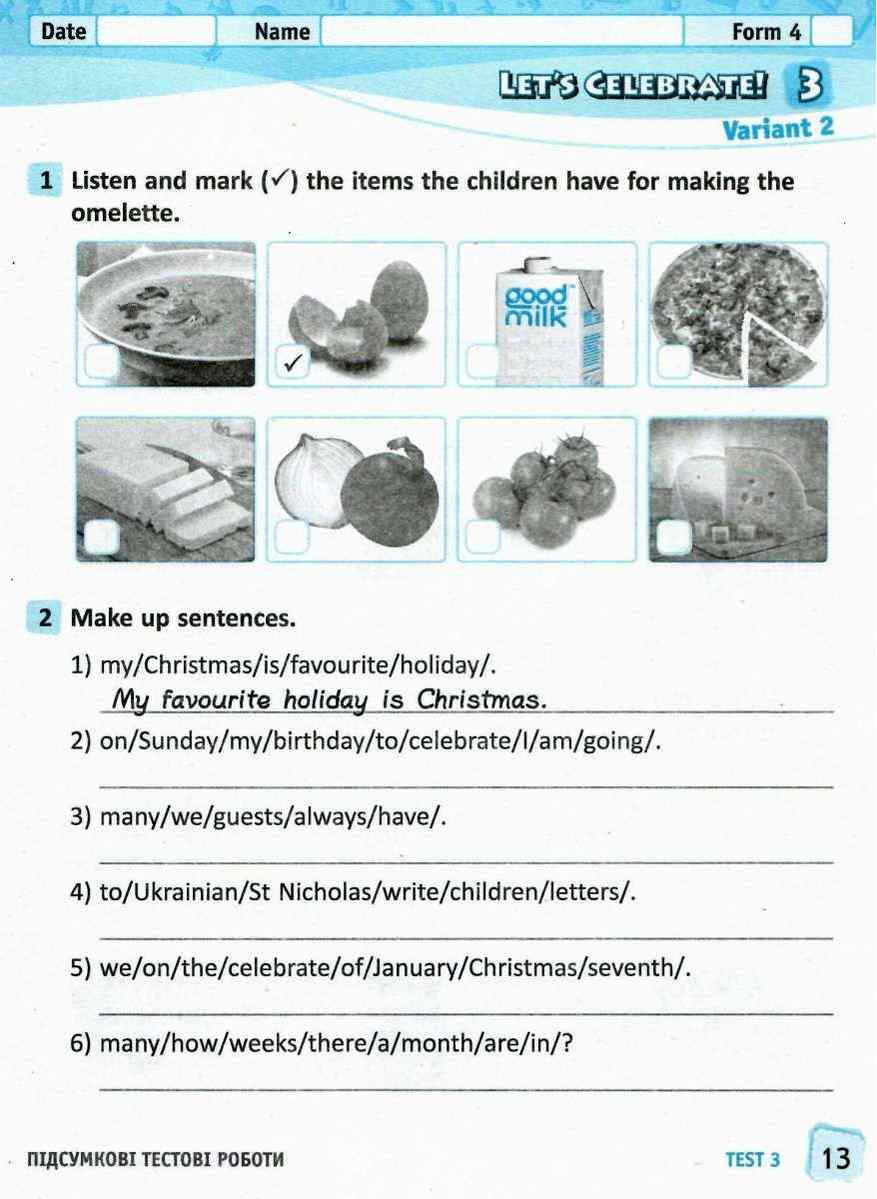 Date ____ Name ____ Form 4 ____

LET'S CELEBRATE! 3

Variant 2

1 Listen and mark (✓) the items the children have for making the omelette.

☐ ☑ good milk ☐ ☐

☐ ☐ ☐ ☐

2 Make up sentences.

1) my/Christmas/is/favourite/holiday/.
My favourite holiday is Christmas.

2) on/Sunday/my/birthday/to/celebrate/I/am/going/.
____

3) many/we/guests/always/have/.
____

4) to/Ukrainian/St Nicholas/write/children/letters/.
____

5) we/on/the/celebrate/of/January/Christmas/seventh/.
____

6) many/how/weeks/there/a/month/are/in/?
____

ПІДСУМКОВІ ТЕСТОВІ РОБОТИ TEST 3 13